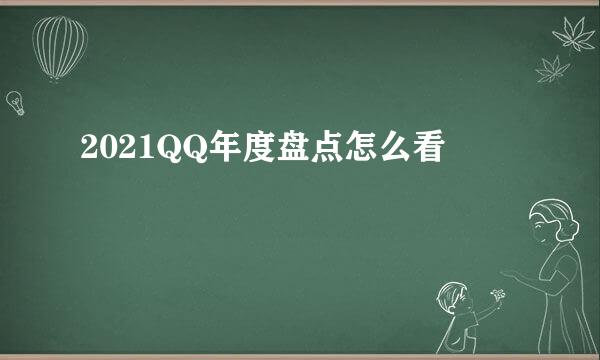 2021QQ年度盘点怎么看